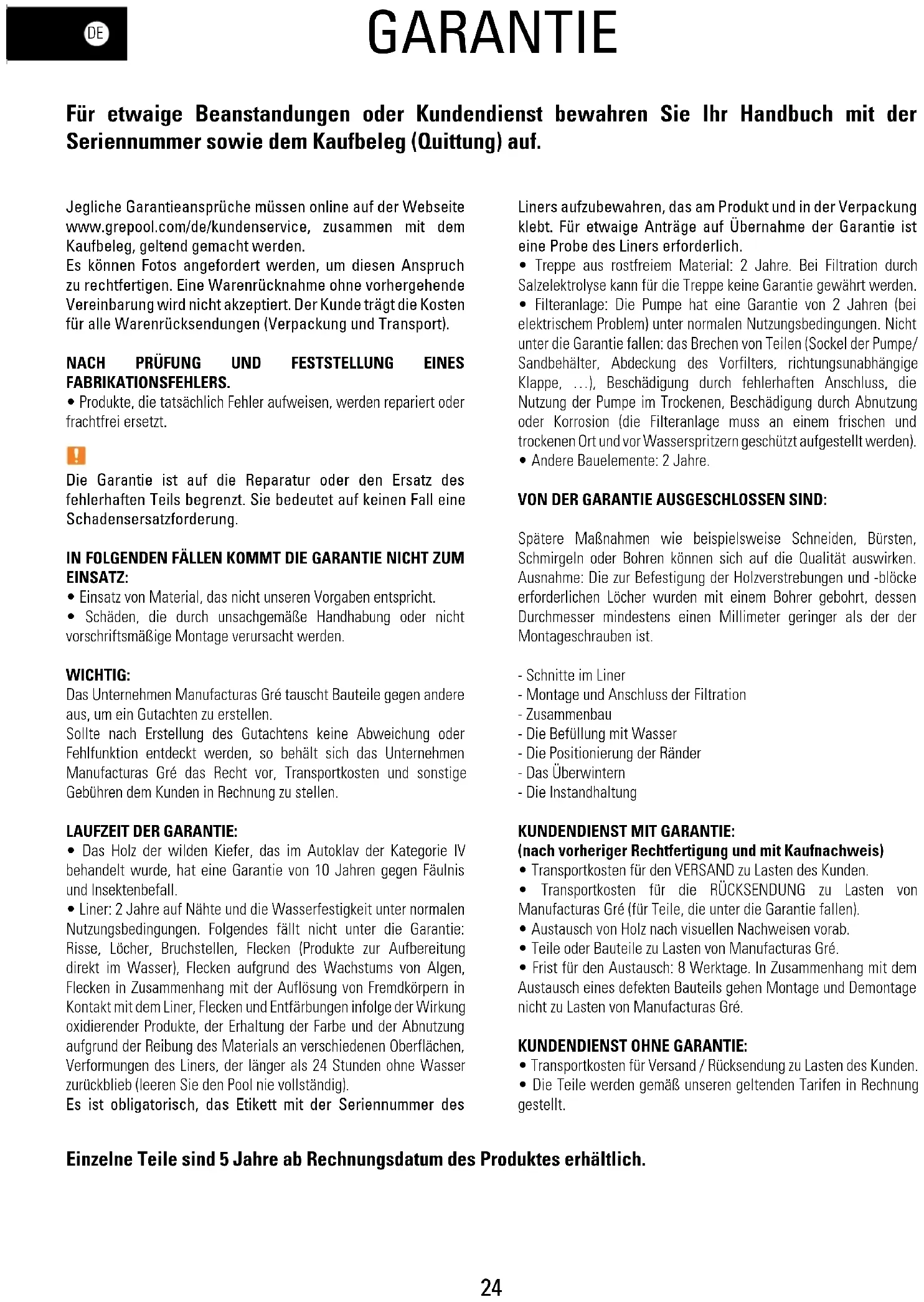 DE

GARANTIE

Für etwaige Beanstandungen oder Kundendienst bewahren Sie Ihr Handbuch mit der Seriennummer sowie dem Kaufbeleg (Quittung) auf.

Jegliche Garantieansprüche müssen online auf der Webseite www.grepool.com/de/kundenservice, zusammen mit dem Kaufbeleg, geltend gemacht werden.
Es können Fotos angefordert werden, um diesen Anspruch zu rechtfertigen. Eine Warenrücknahme ohne vorhergehende Vereinbarung wird nicht akzeptiert. Der Kunde trägt die Kosten für alle Warenrücksendungen (Verpackung und Transport).

NACH PRÜFUNG UND FESTSTELLUNG EINES FABRIKATIONSFEHLERS.
• Produkte, die tatsächlich Fehler aufweisen, werden repariert oder frachtfrei ersetzt.

!
Die Garantie ist auf die Reparatur oder den Ersatz des fehlerhaften Teils begrenzt. Sie bedeutet auf keinen Fall eine Schadensersatzforderung.

IN FOLGENDEN FÄLLEN KOMMT DIE GARANTIE NICHT ZUM EINSATZ:
• Einsatz von Material, das nicht unseren Vorgaben entspricht.
• Schäden, die durch unsachgemäße Handhabung oder nicht vorschriftsmäßige Montage verursacht werden.

WICHTIG:
Das Unternehmen Manufacturas Gré tauscht Bauteile gegen andere aus, um ein Gutachten zu erstellen.
Sollte nach Erstellung des Gutachtens keine Abweichung oder Fehlfunktion entdeckt werden, so behält sich das Unternehmen Manufacturas Gré das Recht vor, Transportkosten und sonstige Gebühren dem Kunden in Rechnung zu stellen.

LAUFZEIT DER GARANTIE:
• Das Holz der wilden Kiefer, das im Autoklav der Kategorie IV behandelt wurde, hat eine Garantie von 10 Jahren gegen Fäulnis und Insektenbefall.
• Liner: 2 Jahre auf Nähte und die Wasserfestigkeit unter normalen Nutzungsbedingungen. Folgendes fällt nicht unter die Garantie: Risse, Löcher, Bruchstellen, Flecken (Produkte zur Aufbereitung direkt im Wasser), Flecken aufgrund des Wachstums von Algen, Flecken in Zusammenhang mit der Auflösung von Fremdkörpern in Kontakt mit dem Liner, Flecken und Entfärbungen infolge der Wirkung oxidierender Produkte, der Erhaltung der Farbe und der Abnutzung aufgrund der Reibung des Materials an verschiedenen Oberflächen, Verformungen des Liners, der länger als 24 Stunden ohne Wasser zurückblieb (leeren Sie den Pool nie vollständig).
Es ist obligatorisch, das Etikett mit der Seriennummer des Liners aufzubewahren, das am Produkt und in der Verpackung klebt. Für etwaige Anträge auf Übernahme der Garantie ist eine Probe des Liners erforderlich.
• Treppe aus rostfreiem Material: 2 Jahre. Bei Filtration durch Salzelektrolyse kann für die Treppe keine Garantie gewährt werden.
• Filteranlage: Die Pumpe hat eine Garantie von 2 Jahren (bei elektrischem Problem) unter normalen Nutzungsbedingungen. Nicht unter die Garantie fallen: das Brechen von Teilen (Sockel der Pumpe/ Sandbehälter, Abdeckung des Vorfilters, richtungsunabhängige Klappe, ...), Beschädigung durch fehlerhaften Anschluss, die Nutzung der Pumpe im Trockenen, Beschädigung durch Abnutzung oder Korrosion (die Filteranlage muss an einem frischen und trockenen Ort und vor Wasserspritzern geschützt aufgestellt werden).
• Andere Bauelemente: 2 Jahre.

VON DER GARANTIE AUSGESCHLOSSEN SIND:

Spätere Maßnahmen wie beispielsweise Schneiden, Bürsten, Schmirgeln oder Bohren können sich auf die Qualität auswirken. Ausnahme: Die zur Befestigung der Holzverstrebungen und -blöcke erforderlichen Löcher wurden mit einem Bohrer gebohrt, dessen Durchmesser mindestens einen Millimeter geringer als der der Montageschrauben ist.

- Schnitte im Liner
- Montage und Anschluss der Filtration
- Zusammenbau
- Die Befüllung mit Wasser
- Die Positionierung der Ränder
- Das Überwintern
- Die Instandhaltung

KUNDENDIENST MIT GARANTIE:
(nach vorheriger Rechtfertigung und mit Kaufnachweis)
• Transportkosten für den VERSAND zu Lasten des Kunden.
• Transportkosten für die RÜCKSENDUNG zu Lasten von Manufacturas Gré (für Teile, die unter die Garantie fallen).
• Austausch von Holz nach visuellen Nachweisen vorab.
• Teile oder Bauteile zu Lasten von Manufacturas Gré.
• Frist für den Austausch: 8 Werktage. In Zusammenhang mit dem Austausch eines defekten Bauteils gehen Montage und Demontage nicht zu Lasten von Manufacturas Gré.

KUNDENDIENST OHNE GARANTIE:
• Transportkosten für Versand / Rücksendung zu Lasten des Kunden.
• Die Teile werden gemäß unseren geltenden Tarifen in Rechnung gestellt.

Einzelne Teile sind 5 Jahre ab Rechnungsdatum des Produktes erhältlich.

24